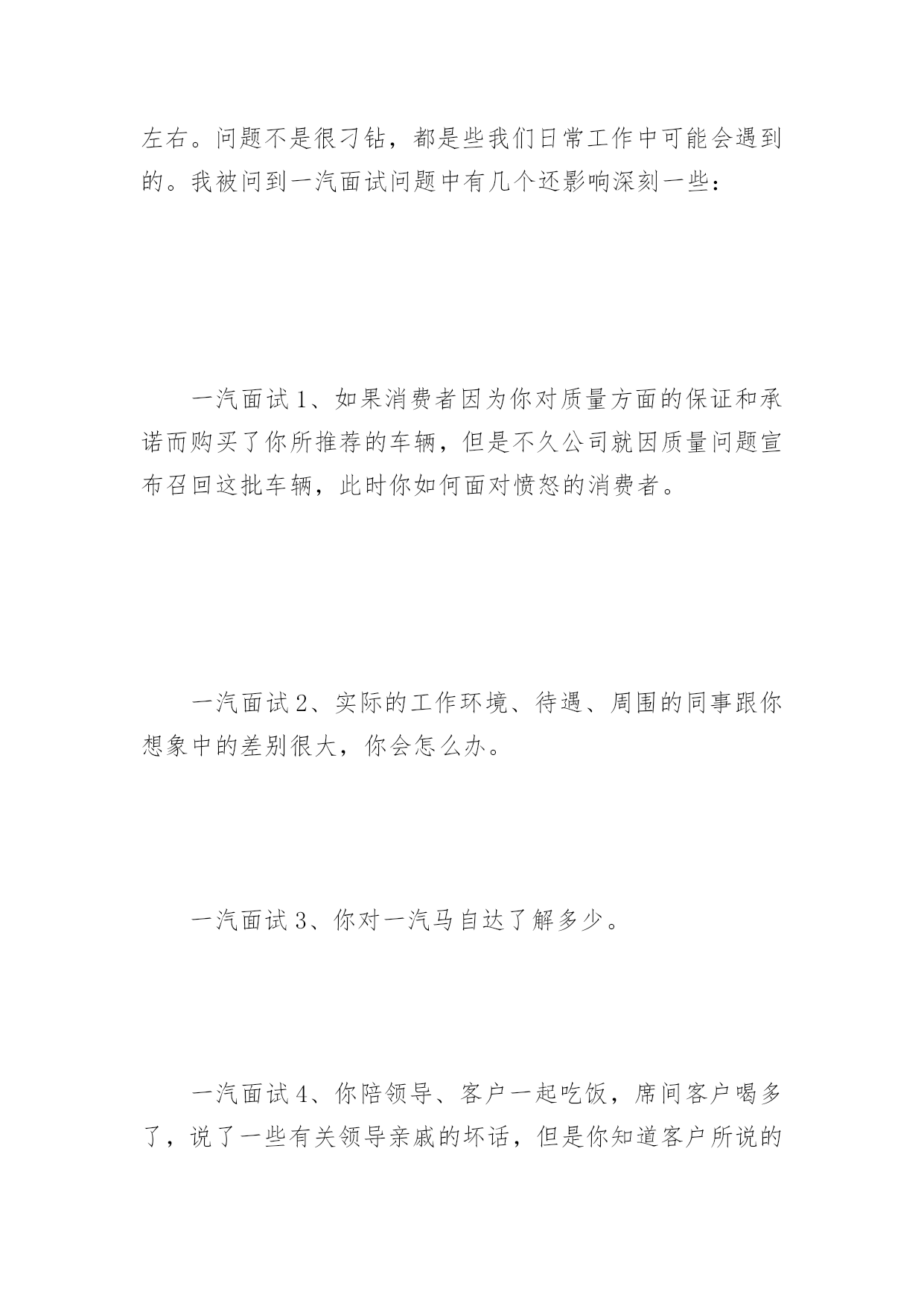 左右。问题不是很刁钻，都是些我们日常工作中可能会遇到的。我被问到一汽面试问题中有几个还影响深刻一些：

一汽面试 1、如果消费者因为你对质量方面的保证和承诺而购买了你所推荐的车辆，但是不久公司就因质量问题宣布召回这批车辆，此时你如何面对愤怒的消费者。

一汽面试 2、实际的工作环境、待遇、周围的同事跟你想象中的差别很大，你会怎么办。

一汽面试 3、你对一汽马自达了解多少。

一汽面试 4、你陪领导、客户一起吃饭，席间客户喝多了，说了一些有关领导亲戚的坏话，但是你知道客户所说的